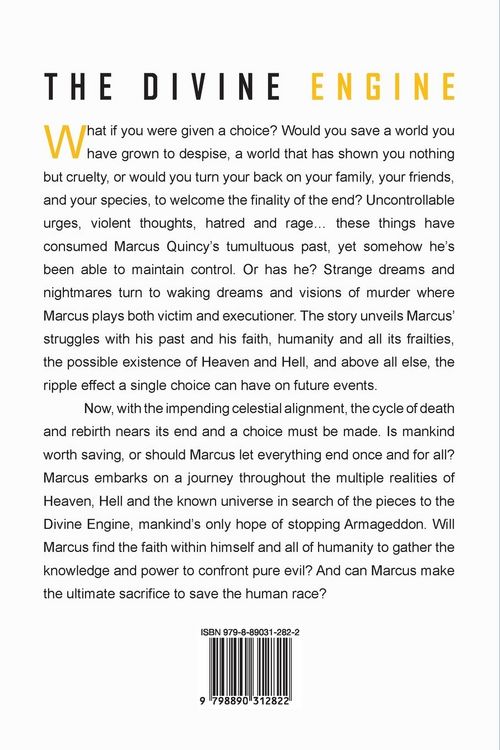 THE DIVINE ENGINE

What if you were given a choice? Would you save a world you have grown to despise, a world that has shown you nothing but cruelty, or would you turn your back on your family, your friends, and your species, to welcome the finality of the end? Uncontrollable urges, violent thoughts, hatred and rage... these things have consumed Marcus Quincy's tumultuous past, yet somehow he's been able to maintain control. Or has he? Strange dreams and nightmares turn to waking dreams and visions of murder where Marcus plays both victim and executioner. The story unveils Marcus' struggles with his past and his faith, humanity and all its frailties, the possible existence of Heaven and Hell, and above all else, the ripple effect a single choice can have on future events.

Now, with the impending celestial alignment, the cycle of death and rebirth nears its end and a choice must be made. Is mankind worth saving, or should Marcus let everything end once and for all? Marcus embarks on a journey throughout the multiple realities of Heaven, Hell and the known universe in search of the pieces to the Divine Engine, mankind's only hope of stopping Armageddon. Will Marcus find the faith within himself and all of humanity to gather the knowledge and power to confront pure evil? And can Marcus make the ultimate sacrifice to save the human race?

ISBN 979-8-89031-282-2

9 798890 312822